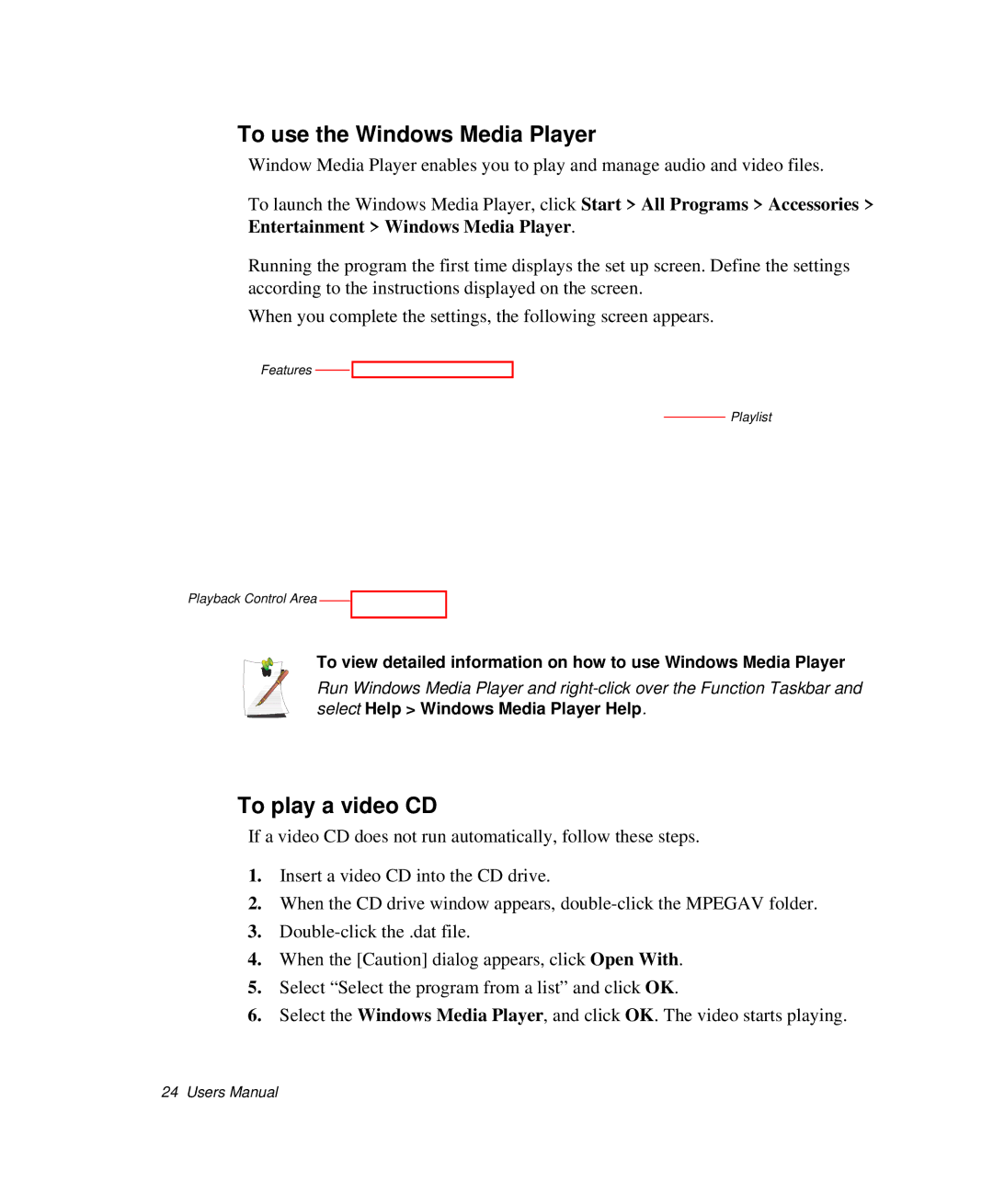 To use the Windows Media Player

Window Media Player enables you to play and manage audio and video files.

To launch the Windows Media Player, click Start > All Programs > Accessories > Entertainment > Windows Media Player.

Running the program the first time displays the set up screen. Define the settings according to the instructions displayed on the screen.

When you complete the settings, the following screen appears.

Features

Playlist

Playback Control Area

To view detailed information on how to use Windows Media Player

Run Windows Media Player and right-click over the Function Taskbar and select Help > Windows Media Player Help.

To play a video CD

If a video CD does not run automatically, follow these steps.

1. Insert a video CD into the CD drive.
2. When the CD drive window appears, double-click the MPEGAV folder.
3. Double-click the .dat file.
4. When the [Caution] dialog appears, click Open With.
5. Select “Select the program from a list” and click OK.
6. Select the Windows Media Player, and click OK. The video starts playing.

24 Users Manual